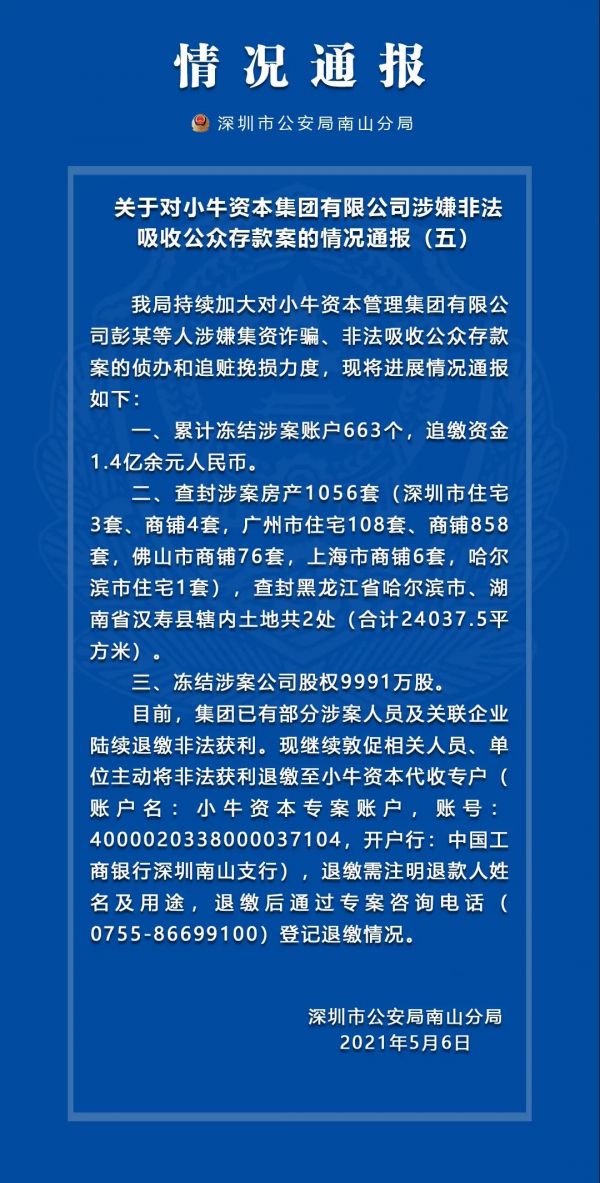 情况通报

深圳市公安局南山分局

关于对小牛资本集团有限公司涉嫌非法吸收公众存款案的情况通报（五）

我局持续加大对小牛资本管理集团有限公司彭某等人涉嫌集资诈骗、非法吸收公众存款案的侦办和追赃挽损力度，现将进展情况通报如下：

一、累计冻结涉案账户663个，追缴资金1.4亿余元人民币。

二、查封涉案房产1056套（深圳市住宅3套、商铺4套，广州市住宅108套、商铺858套，佛山市商铺76套，上海市商铺6套，哈尔滨市住宅1套），查封黑龙江省哈尔滨市、湖南省汉寿县辖内土地共2处（合计24037.5平方米）。

三、冻结涉案公司股权9991万股。

目前，集团已有部分涉案人员及关联企业陆续退缴非法获利。现继续敦促相关人员、单位主动将非法获利退缴至小牛资本代收专户（账户名：小牛资本专案账户，账号：4000020338000037104，开户行：中国工商银行深圳南山支行），退缴需注明退款人姓名及用途，退缴后通过专案咨询电话（0755-86699100）登记退缴情况。

深圳市公安局南山分局
2021年5月6日